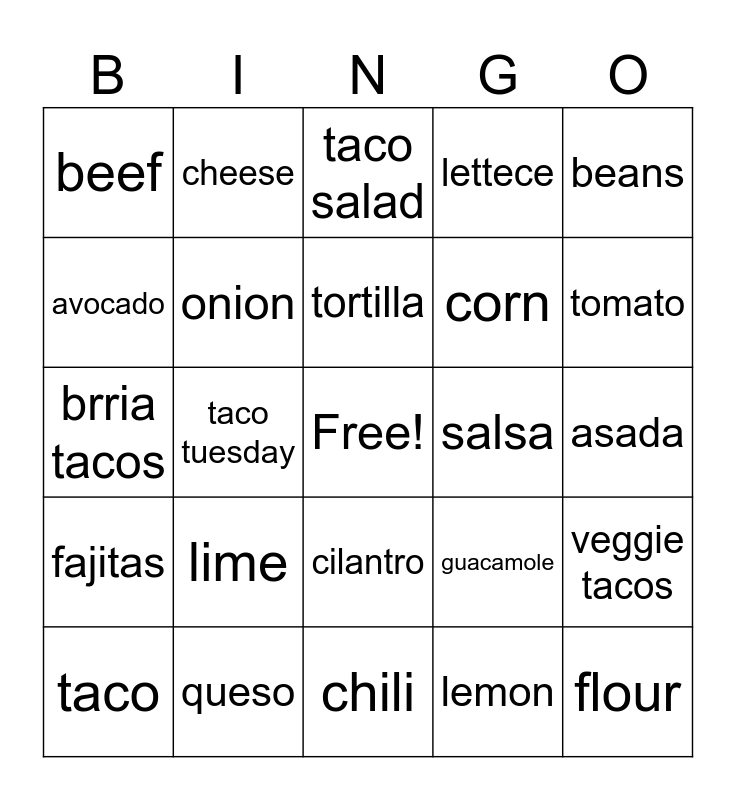 | B | I | N | G | O |
|---|---|---|---|---|
| beef | cheese | taco salad | lettece | beans |
| avocado | onion | tortilla | corn | tomato |
| brria tacos | taco tuesday | Free! | salsa | asada |
| fajitas | lime | cilantro | guacamole | veggie tacos |
| taco | queso | chili | lemon | flour |